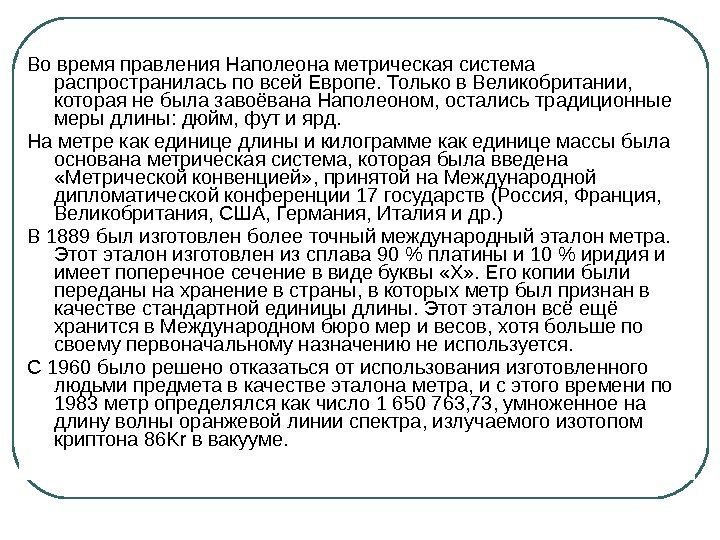 Во время правления Наполеона метрическая система распространилась по всей Европе. Только в Великобритании, которая не была завоёвана Наполеоном, остались традиционные меры длины: дюйм, фут и ярд.

На метре как единице длины и килограмме как единице массы была основана метрическая система, которая была введена «Метрической конвенцией», принятой на Международной дипломатической конференции 17 государств (Россия, Франция, Великобритания, США, Германия, Италия и др.)

В 1889 был изготовлен более точный международный эталон метра. Этот эталон изготовлен из сплава 90 % платины и 10 % иридия и имеет поперечное сечение в виде буквы «X». Его копии были переданы на хранение в страны, в которых метр был признан в качестве стандартной единицы длины. Этот эталон всё ещё хранится в Международном бюро мер и весов, хотя больше по своему первоначальному назначению не используется.

С 1960 было решено отказаться от использования изготовленного людьми предмета в качестве эталона метра, и с этого времени по 1983 метр определялся как число 1 650 763,73, умноженное на длину волны оранжевой линии спектра, излучаемого изотопом криптона 86Kr в вакууме.